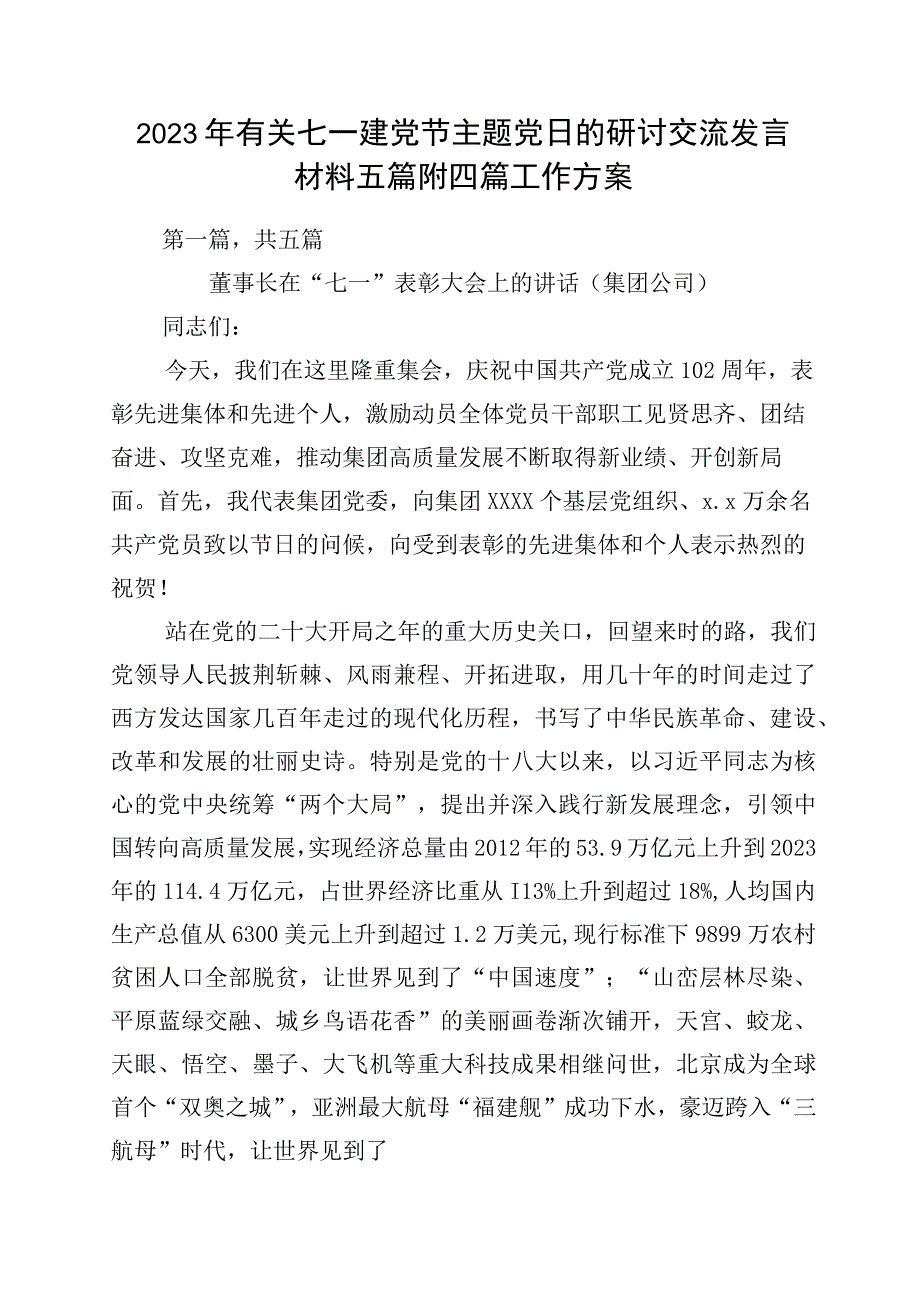 2023年有关七一建党节主题党日的研讨交流发言材料五篇附四篇工作方案

第一篇，共五篇

董事长在“七一”表彰大会上的讲话（集团公司）

同志们：

今天，我们在这里隆重集会，庆祝中国共产党成立102周年，表彰先进集体和先进个人，激励动员全体党员干部职工见贤思齐、团结奋进、攻坚克难，推动集团高质量发展不断取得新业绩、开创新局面。首先，我代表集团党委，向集团XXXX个基层党组织、x.x万余名共产党员致以节日的问候，向受到表彰的先进集体和个人表示热烈的祝贺！

站在党的二十大开局之年的重大历史关口，回望来时的路，我们党领导人民披荆斩棘、风雨兼程、开拓进取，用几十年的时间走过了西方发达国家几百年走过的现代化历程，书写了中华民族革命、建设、改革和发展的壮丽史诗。特别是党的十八大以来，以习近平同志为核心的党中央统筹“两个大局”，提出并深入践行新发展理念，引领中国转向高质量发展，实现经济总量由2012年的53.9万亿元上升到2023年的114.4万亿元，占世界经济比重从I13%上升到超过18%,人均国内生产总值从6300美元上升到超过1.2万美元,现行标准下9899万农村贫困人口全部脱贫，让世界见到了“中国速度”；“山峦层林尽染、平原蓝绿交融、城乡鸟语花香”的美丽画卷渐次铺开，天宫、蛟龙、天眼、悟空、墨子、大飞机等重大科技成果相继问世，北京成为全球首个“双奥之城”，亚洲最大航母“福建舰”成功下水，豪迈跨入“三航母”时代，让世界见到了